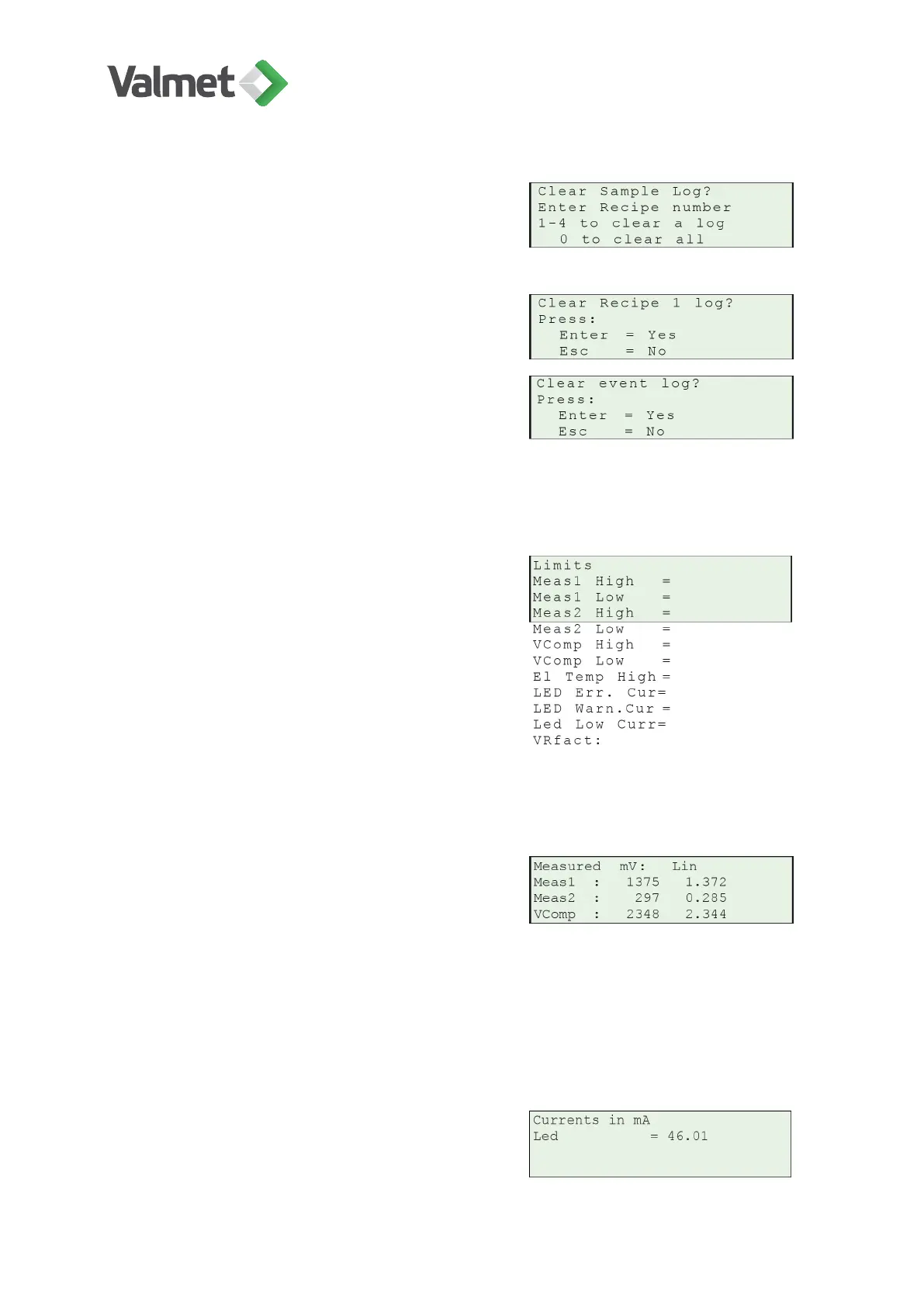 Valmet

Clear Sample Log?
Enter Recipe number
1-4 to clear a log
0 to clear all

Clear Recipe 1 log?
Press:
Enter = Yes
Esc = No

Clear event log?
Press:
Enter = Yes
Esc = No

Limits
Meas1 High =
Meas1 Low =
Meas2 High =
Meas2 Low =
VComp High =
VComp Low =
El Temp High =
LED Err. Cur=
LED Warn.Cur =
Led Low Curr=
VRfact:

Measured mV: Lin
Meas1 : 1375 1.372
Meas2 : 297 0.285
VComp : 2348 2.344

Currents in mA
Led = 46.01